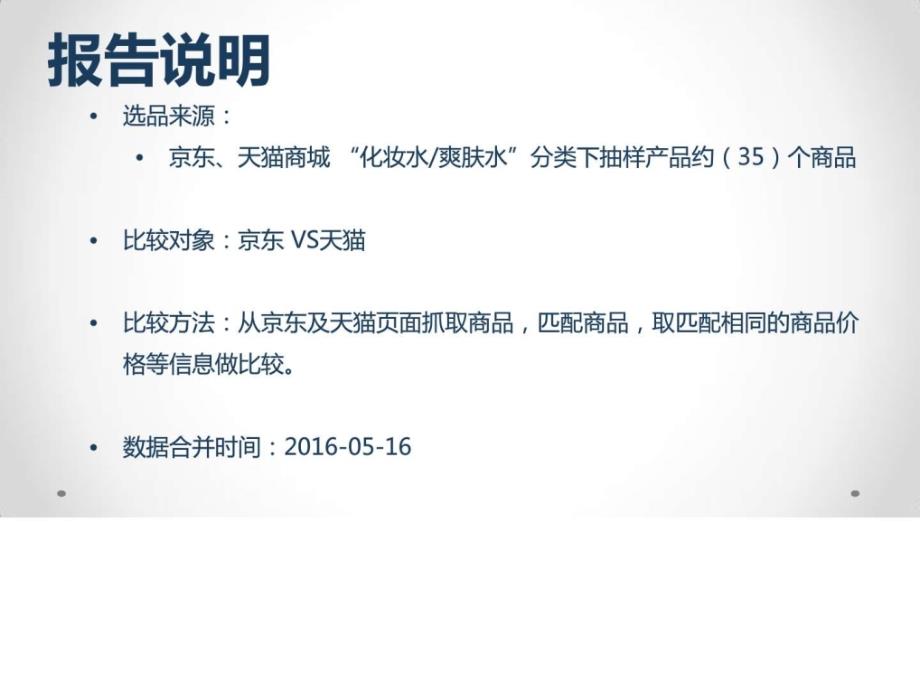 报告说明

• 选品来源：

• 京东、天猫商城 “化妆水/爽肤水”分类下抽样产品约（35）个商品

• 比较对象：京东 VS天猫

• 比较方法：从京东及天猫页面抓取商品，匹配商品，取匹配相同的商品价格等信息做比较。

• 数据合并时间：2016-05-16